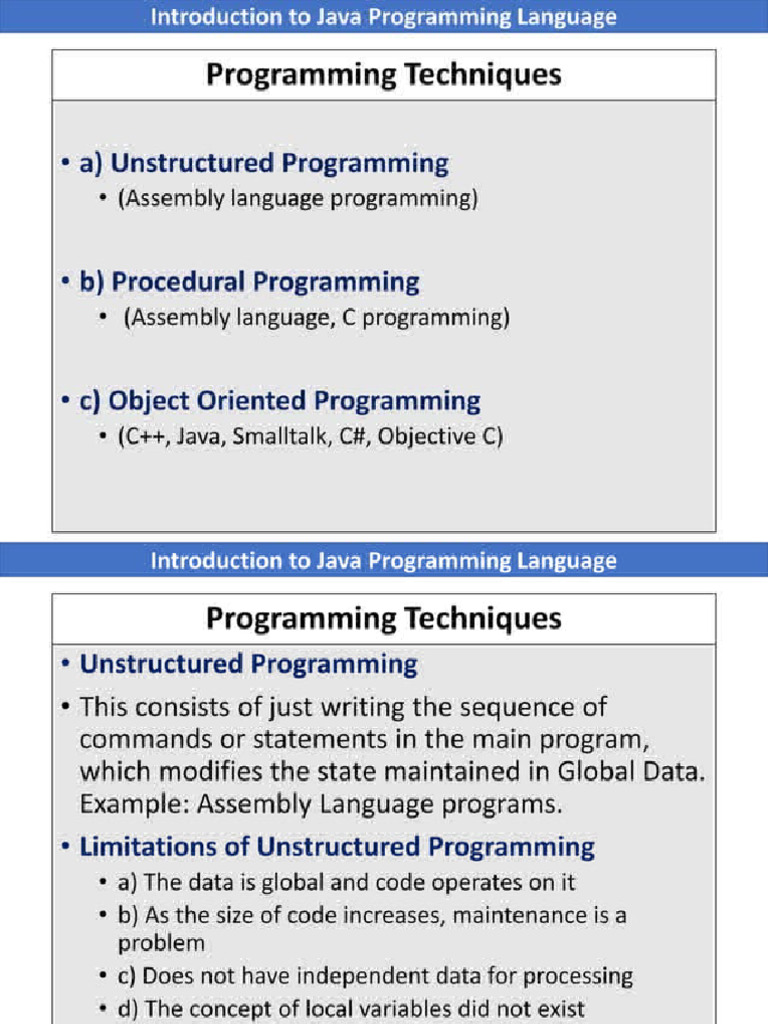 Introduction to Java Programming Language

Programming Techniques

• a) Unstructured Programming
  • (Assembly language programming)

• b) Procedural Programming
  • (Assembly language, C programming)

• c) Object Oriented Programming
  • (C++, Java, Smalltalk, C#, Objective C)

Introduction to Java Programming Language

Programming Techniques

• Unstructured Programming

• This consists of just writing the sequence of commands or statements in the main program, which modifies the state maintained in Global Data. Example: Assembly Language programs.

• Limitations of Unstructured Programming
  • a) The data is global and code operates on it
  • b) As the size of code increases, maintenance is a problem
  • c) Does not have independent data for processing
  • d) The concept of local variables did not exist